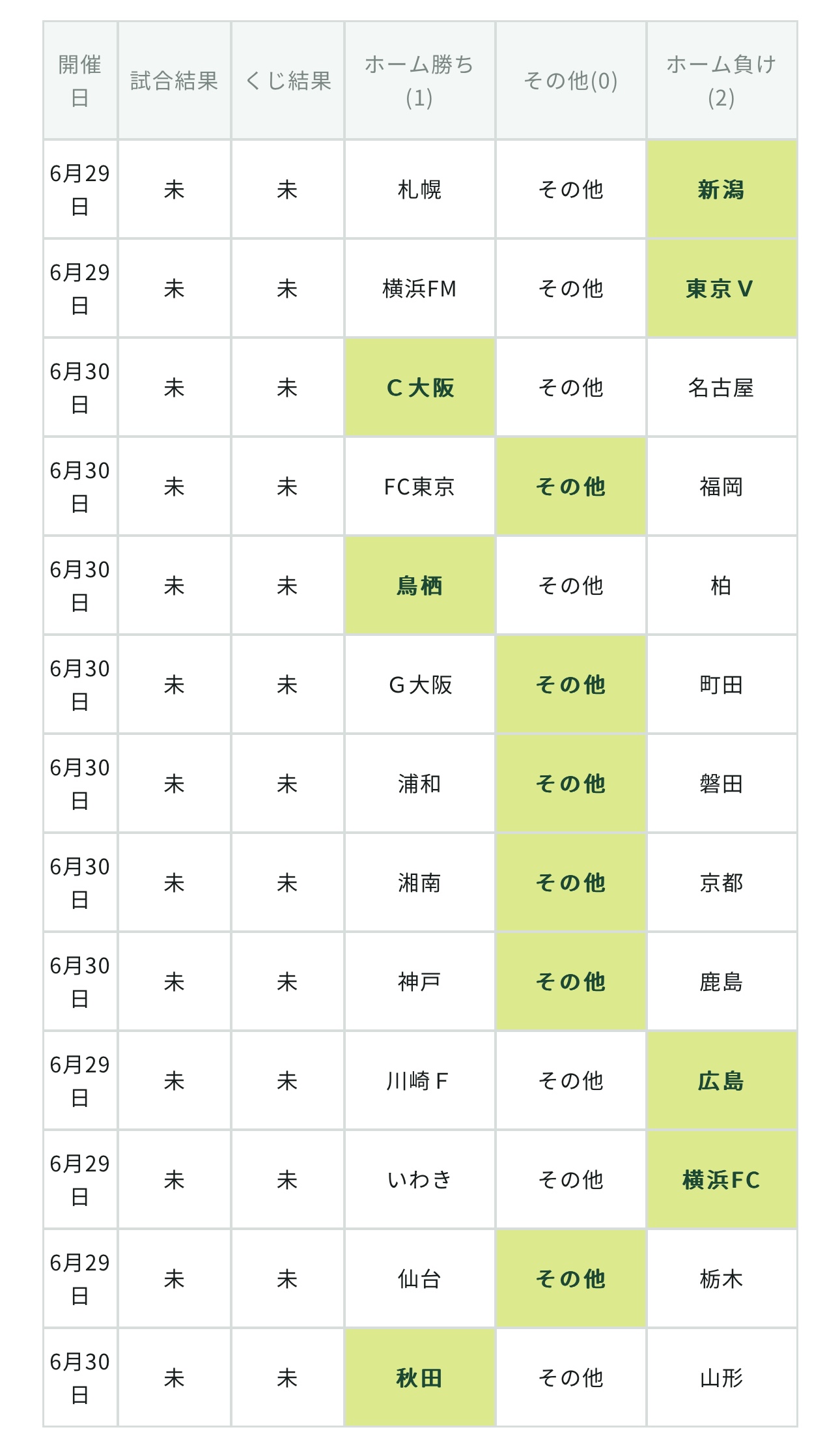 | 開催日 | 試合結果 | くじ結果 | ホーム勝ち(1) | その他(0) | ホーム負け(2) |
|---|---|---|---|---|---|
| 6月29日 | 未 | 未 | 札幌 | その他 | 新潟 |
| 6月29日 | 未 | 未 | 横浜FM | その他 | 東京V |
| 6月30日 | 未 | 未 | C大阪 | その他 | 名古屋 |
| 6月30日 | 未 | 未 | FC東京 | その他 | 福岡 |
| 6月30日 | 未 | 未 | 鳥栖 | その他 | 柏 |
| 6月30日 | 未 | 未 | G大阪 | その他 | 町田 |
| 6月30日 | 未 | 未 | 浦和 | その他 | 磐田 |
| 6月30日 | 未 | 未 | 湘南 | その他 | 京都 |
| 6月30日 | 未 | 未 | 神戸 | その他 | 鹿島 |
| 6月29日 | 未 | 未 | 川崎F | その他 | 広島 |
| 6月29日 | 未 | 未 | いわき | その他 | 横浜FC |
| 6月29日 | 未 | 未 | 仙台 | その他 | 栃木 |
| 6月30日 | 未 | 未 | 秋田 | その他 | 山形 |